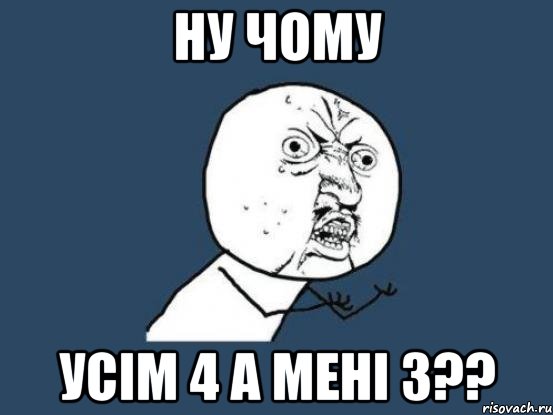 НУ ЧОМУ

УСІМ 4 А МЕНІ 3??

risovach.ru